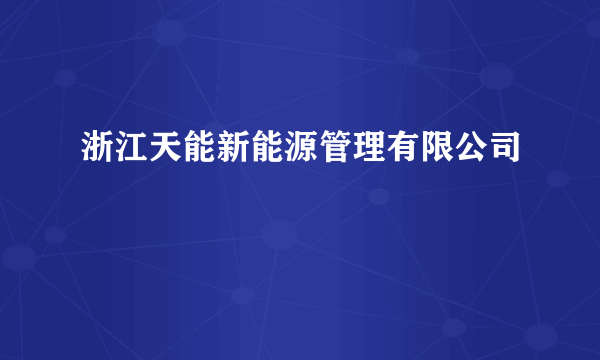 浙江天能新能源管理有限公司